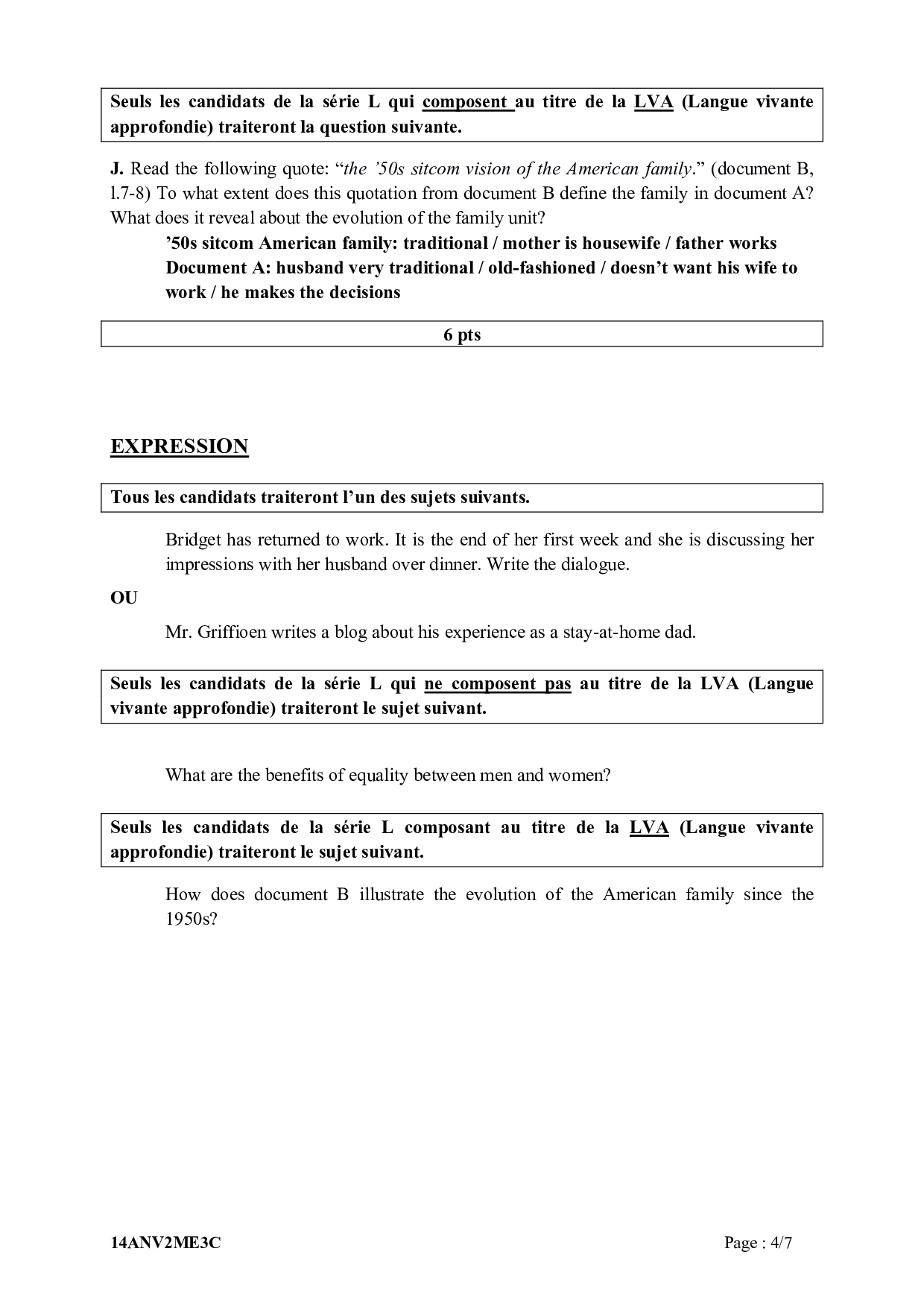 Seuls les candidats de la série L qui composent au titre de la LVA (Langue vivante approfondie) traiteront la question suivante.

J. Read the following quote: “the ’50s sitcom vision of the American family.” (document B, l.7-8) To what extent does this quotation from document B define the family in document A? What does it reveal about the evolution of the family unit?

’50s sitcom American family: traditional / mother is housewife / father works
Document A: husband very traditional / old-fashioned / doesn’t want his wife to work / he makes the decisions

6 pts

EXPRESSION

Tous les candidats traiteront l’un des sujets suivants.

Bridget has returned to work. It is the end of her first week and she is discussing her impressions with her husband over dinner. Write the dialogue.

OU

Mr. Griffioen writes a blog about his experience as a stay-at-home dad.

Seuls les candidats de la série L qui ne composent pas au titre de la LVA (Langue vivante approfondie) traiteront le sujet suivant.

What are the benefits of equality between men and women?

Seuls les candidats de la série L composant au titre de la LVA (Langue vivante approfondie) traiteront le sujet suivant.

How does document B illustrate the evolution of the American family since the 1950s?

14ANV2ME3C

Page : 4/7